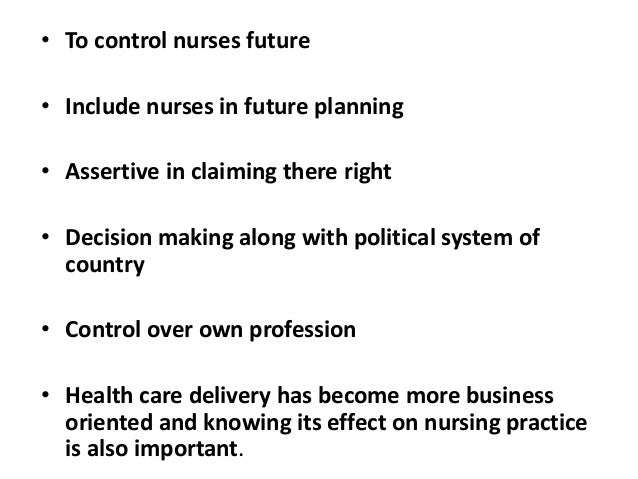 • To control nurses future

• Include nurses in future planning

• Assertive in claiming there right

• Decision making along with political system of country

• Control over own profession

• Health care delivery has become more business oriented and knowing its effect on nursing practice is also important.